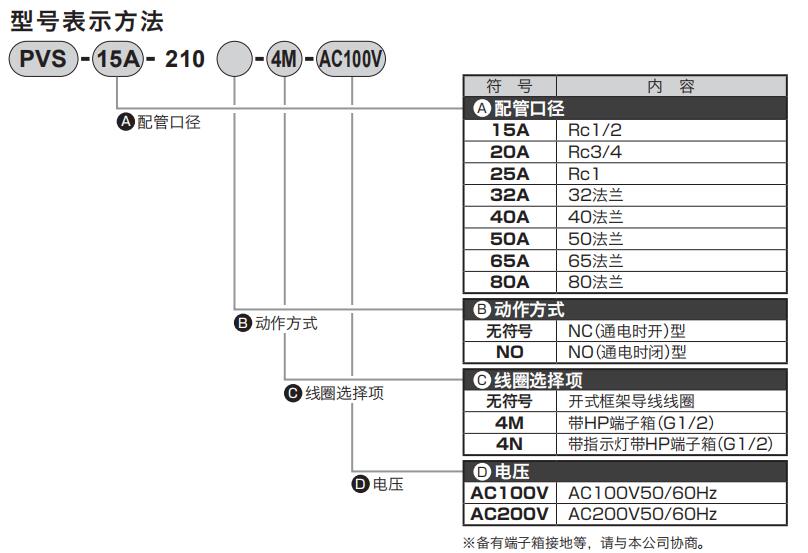 型号表示方法

PVS - 15A - 210 - 4M - AC100V

A 配管口径

B 动作方式

C 线圈选择项

D 电压

| 符　号 | 内　容 |
|---|---|
| A 配管口径 | |
| 15A | Rc1/2 |
| 20A | Rc3/4 |
| 25A | Rc1 |
| 32A | 32法兰 |
| 40A | 40法兰 |
| 50A | 50法兰 |
| 65A | 65法兰 |
| 80A | 80法兰 |
| B 动作方式 | |
| 无符号 | NC(通电时开)型 |
| NO | NO(通电时闭)型 |
| C 线圈选择项 | |
| 无符号 | 开式框架导线线圈 |
| 4M | 带HP端子箱(G1/2) |
| 4N | 带指示灯带HP端子箱(G1/2) |
| D 电压 | |
| AC100V | AC100V50/60Hz |
| AC200V | AC200V50/60Hz |

※备有端子箱接地等，请与本公司协商。